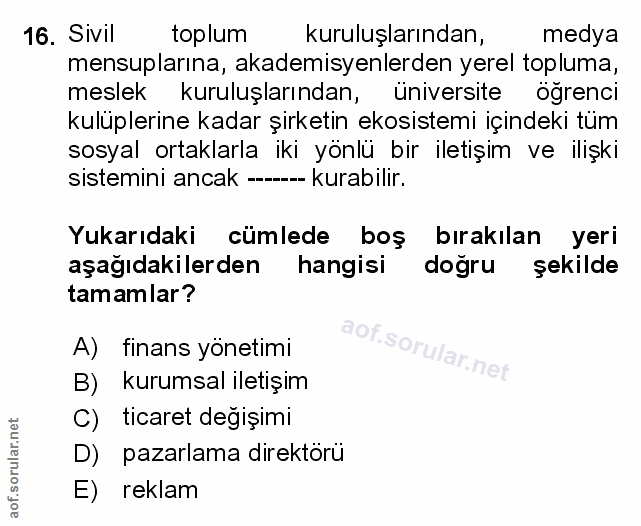 16. Sivil toplum kuruluşlarından, medya mensuplarına, akademisyenlerden yerel topluma, meslek kuruluşlarından, üniversite öğrenci kulüplerine kadar şirketin ekosistemi içindeki tüm sosyal ortaklarla iki yönlü bir iletişim ve ilişki sistemini ancak ------- kurabilir.

Yukarıdaki cümlede boş bırakılan yeri aşağıdakilerden hangisi doğru şekilde tamamlar?

aof.sorular.net

A) finans yönetimi
B) kurumsal iletişim
C) ticaret değişimi
D) pazarlama direktörü
E) reklam

aof.sorular.net